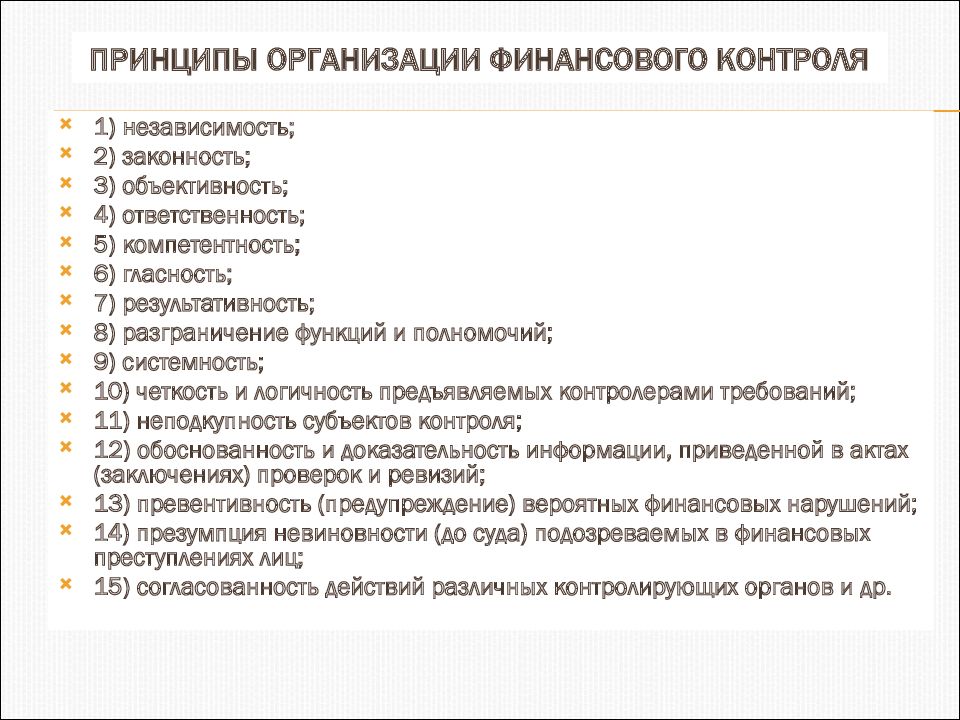 ПРИНЦИПЫ ОРГАНИЗАЦИИ ФИНАНСОВОГО КОНТРОЛЯ

1) независимость;
2) законность;
3) объективность;
4) ответственность;
5) компетентность;
6) гласность;
7) результативность;
8) разграничение функций и полномочий;
9) системность;
10) четкость и логичность предъявляемых контролерами требований;
11) неподкупность субъектов контроля;
12) обоснованность и доказательность информации, приведенной в актах (заключениях) проверок и ревизий;
13) превентивность (предупреждение) вероятных финансовых нарушений;
14) презумпция невиновности (до суда) подозреваемых в финансовых преступлениях лиц;
15) согласованность действий различных контролирующих органов и др.